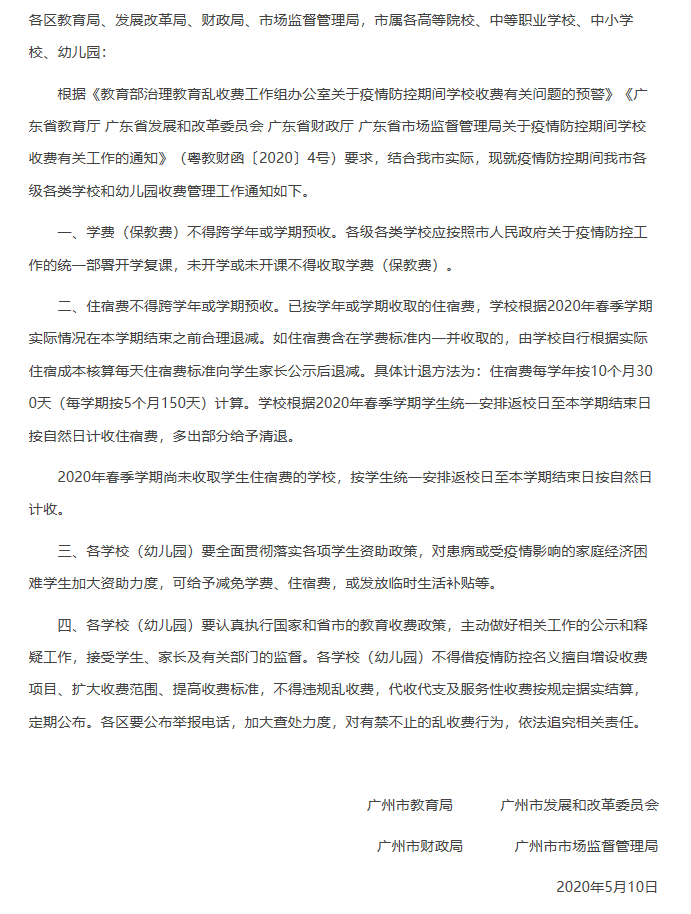 各区教育局、发展改革局、财政局、市场监督管理局，市属各高等院校、中等职业学校、中小学校、幼儿园：

根据《教育部治理教育乱收费工作组办公室关于疫情防控期间学校收费有关问题的预警》《广东省教育厅 广东省发展和改革委员会 广东省财政厅 广东省市场监督管理局关于疫情防控期间学校收费有关工作的通知》（粤教财函〔2020〕4号）要求，结合我市实际，现就疫情防控期间我市各级各类学校和幼儿园收费管理工作通知如下。

一、学费（保教费）不得跨学年或学期预收。各级各类学校应按照市人民政府关于疫情防控工作的统一部署开学复课，未开学或未开课不得收取学费（保教费）。

二、住宿费不得跨学年或学期预收。已按学年或学期收取的住宿费，学校根据2020年春季学期实际情况在本学期结束之前合理退减。如住宿费含在学费标准内一并收取的，由学校自行根据实际住宿成本核算每天住宿费标准向学生家长公示后退减。具体计退方法为：住宿费每学年按10个月300天（每学期按5个月150天）计算。学校根据2020年春季学期学生统一安排返校日至本学期结束日按自然日计收住宿费，多出部分给予清退。

2020年春季学期尚未收取学生住宿费的学校，按学生统一安排返校日至本学期结束日按自然日计收。

三、各学校（幼儿园）要全面贯彻落实各项学生资助政策，对患病或受疫情影响的家庭经济困难学生加大资助力度，可给予减免学费、住宿费，或发放临时生活补贴等。

四、各学校（幼儿园）要认真执行国家和省市的教育收费政策，主动做好相关工作的公示和释疑工作，接受学生、家长及有关部门的监督。各学校（幼儿园）不得借疫情防控名义擅自增设收费项目、扩大收费范围、提高收费标准，不得违规乱收费，代收代支及服务性收费按规定据实结算，定期公布。各区要公布举报电话，加大查处力度，对有禁不止的乱收费行为，依法追究相关责任。

广州市教育局 广州市发展和改革委员会

广州市财政局 广州市市场监督管理局

2020年5月10日